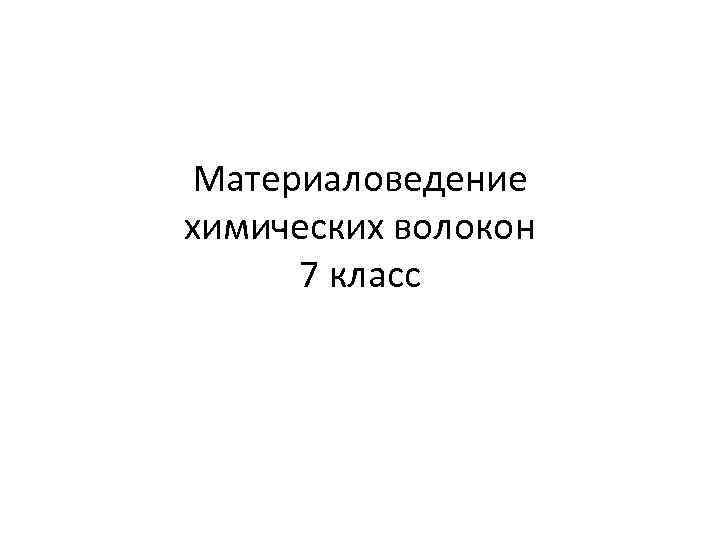 Материаловедение химических волокон
7 класс